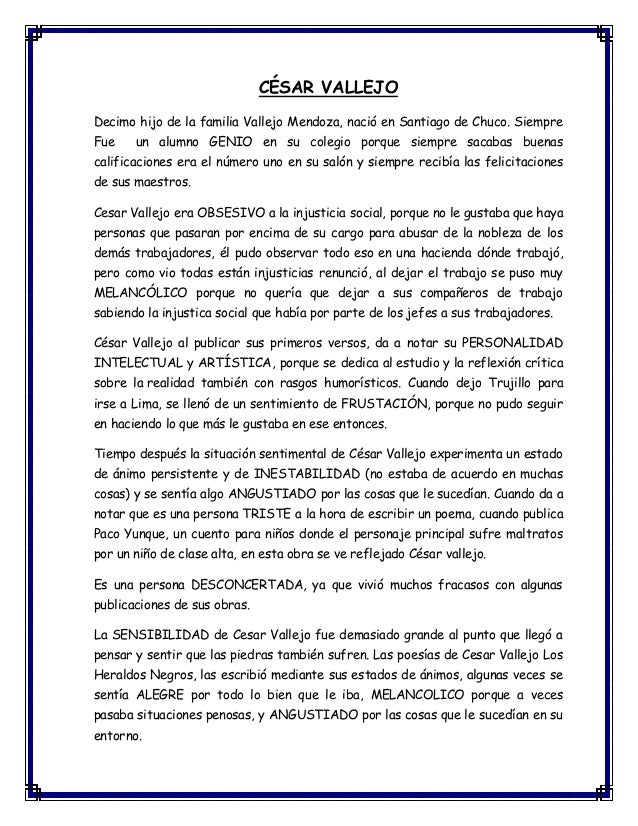 CÉSAR VALLEJO

Decimo hijo de la familia Vallejo Mendoza, nació en Santiago de Chuco. Siempre Fue un alumno GENIO en su colegio porque siempre sacabas buenas calificaciones era el número uno en su salón y siempre recibía las felicitaciones de sus maestros.

Cesar Vallejo era OBSESIVO a la injusticia social, porque no le gustaba que haya personas que pasaran por encima de su cargo para abusar de la nobleza de los demás trabajadores, él pudo observar todo eso en una hacienda dónde trabajó, pero como vio todas están injusticias renunció, al dejar el trabajo se puso muy MELANCÓLICO porque no quería que dejar a sus compañeros de trabajo sabiendo la injustica social que había por parte de los jefes a sus trabajadores.

César Vallejo al publicar sus primeros versos, da a notar su PERSONALIDAD INTELECTUAL y ARTÍSTICA, porque se dedica al estudio y la reflexión crítica sobre la realidad también con rasgos humorísticos. Cuando dejo Trujillo para irse a Lima, se llenó de un sentimiento de FRUSTACIÓN, porque no pudo seguir en haciendo lo que más le gustaba en ese entonces.

Tiempo después la situación sentimental de César Vallejo experimenta un estado de ánimo persistente y de INESTABILIDAD (no estaba de acuerdo en muchas cosas) y se sentía algo ANGUSTIADO por las cosas que le sucedían. Cuando da a notar que es una persona TRISTE a la hora de escribir un poema, cuando publica Paco Yunque, un cuento para niños donde el personaje principal sufre maltratos por un niño de clase alta, en esta obra se ve reflejado César vallejo.

Es una persona DESCONCERTADA, ya que vivió muchos fracasos con algunas publicaciones de sus obras.

La SENSIBILIDAD de Cesar Vallejo fue demasiado grande al punto que llegó a pensar y sentir que las piedras también sufren. Las poesías de Cesar Vallejo Los Heraldos Negros, las escribió mediante sus estados de ánimos, algunas veces se sentía ALEGRE por todo lo bien que le iba, MELANCOLICO porque a veces pasaba situaciones penosas, y ANGUSTIADO por las cosas que le sucedían en su entorno.